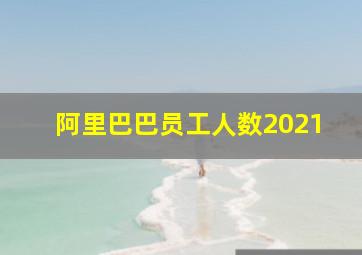 阿里巴巴员工人数2021